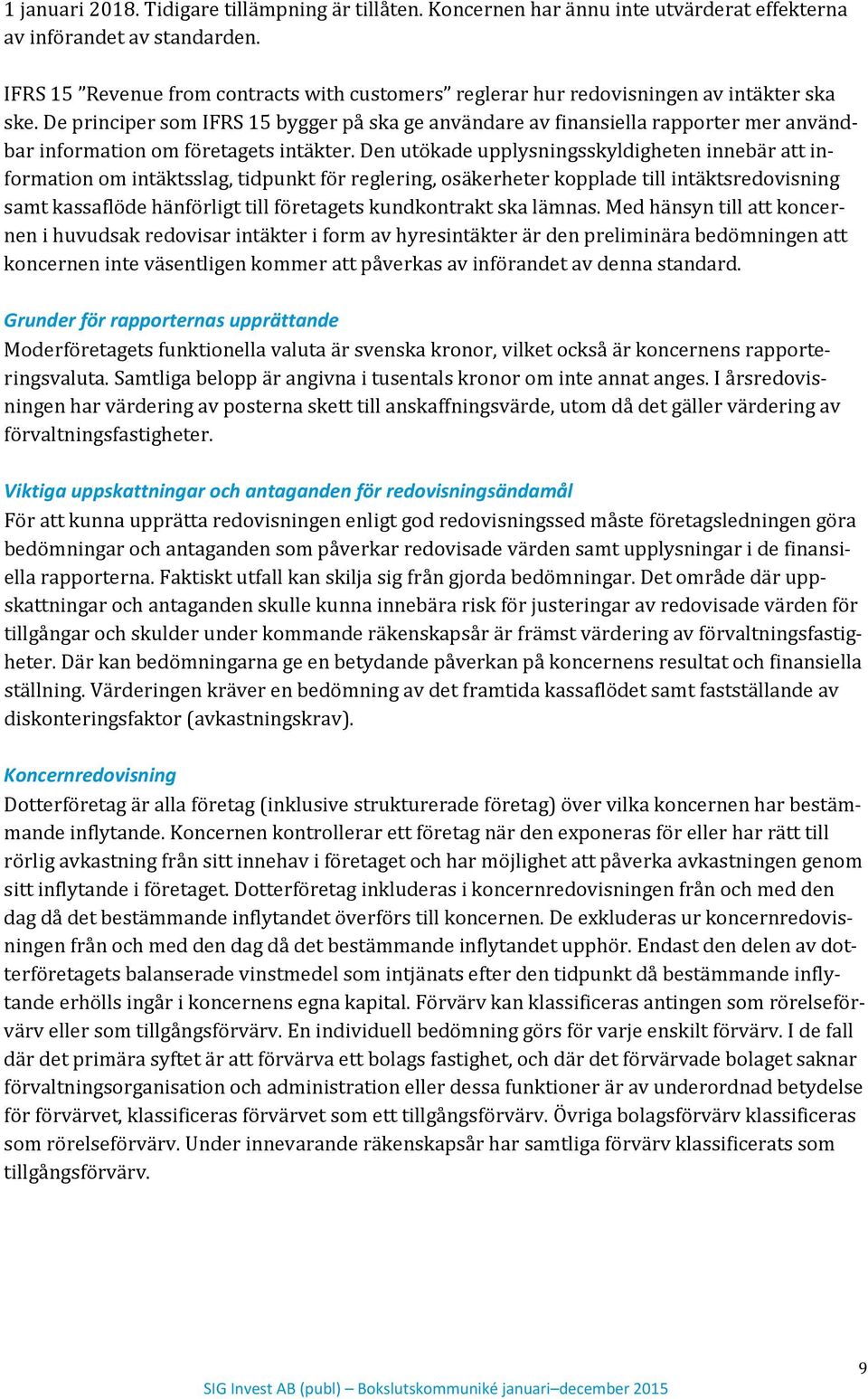 1 januari 2018. Tidigare tillämpning är tillåten. Koncernen har ännu inte utvärderat effekterna av införandet av standarden.

IFRS 15 ”Revenue from contracts with customers” reglerar hur redovisningen av intäkter ska ske. De principer som IFRS 15 bygger på ska ge användare av finansiella rapporter mer användbar information om företagets intäkter. Den utökade upplysningsskyldigheten innebär att information om intäktsslag, tidpunkt för reglering, osäkerheter kopplade till intäktsredovisning samt kassaflöde hänförligt till företagets kundkontrakt ska lämnas. Med hänsyn till att koncernen i huvudsak redovisar intäkter i form av hyresintäkter är den preliminära bedömningen att koncernen inte väsentligen kommer att påverkas av införandet av denna standard.

Grunder för rapporternas upprättande
Moderföretagets funktionella valuta är svenska kronor, vilket också är koncernens rapporteringsvaluta. Samtliga belopp är angivna i tusentals kronor om inte annat anges. I årsredovisningen har värdering av posterna skett till anskaffningsvärde, utom då det gäller värdering av förvaltningsfastigheter.

Viktiga uppskattningar och antaganden för redovisningsändamål
För att kunna upprätta redovisningen enligt god redovisningssed måste företagsledningen göra bedömningar och antaganden som påverkar redovisade värden samt upplysningar i de finansiella rapporterna. Faktiskt utfall kan skilja sig från gjorda bedömningar. Det område där uppskattningar och antaganden skulle kunna innebära risk för justeringar av redovisade värden för tillgångar och skulder under kommande räkenskapsår är främst värdering av förvaltningsfastigheter. Där kan bedömningarna ge en betydande påverkan på koncernens resultat och finansiella ställning. Värderingen kräver en bedömning av det framtida kassaflödet samt fastställande av diskonteringsfaktor (avkastningskrav).

Koncernredovisning
Dotterföretag är alla företag (inklusive strukturerade företag) över vilka koncernen har bestämmande inflytande. Koncernen kontrollerar ett företag när den exponeras för eller har rätt till rörlig avkastning från sitt innehav i företaget och har möjlighet att påverka avkastningen genom sitt inflytande i företaget. Dotterföretag inkluderas i koncernredovisningen från och med den dag då det bestämmande inflytandet överförs till koncernen. De exkluderas ur koncernredovisningen från och med den dag då det bestämmande inflytandet upphör. Endast den delen av dotterföretagets balanserade vinstmedel som intjänats efter den tidpunkt då bestämmande inflytande erhölls ingår i koncernens egna kapital. Förvärv kan klassificeras antingen som rörelseförvärv eller som tillgångsförvärv. En individuell bedömning görs för varje enskilt förvärv. I de fall där det primära syftet är att förvärva ett bolags fastighet, och där det förvärvade bolaget saknar förvaltningsorganisation och administration eller dessa funktioner är av underordnad betydelse för förvärvet, klassificeras förvärvet som ett tillgångsförvärv. Övriga bolagsförvärv klassificeras som rörelseförvärv. Under innevarande räkenskapsår har samtliga förvärv klassificerats som tillgångsförvärv.

9

SIG Invest AB (publ) – Bokslutskommuniké januari–december 2015